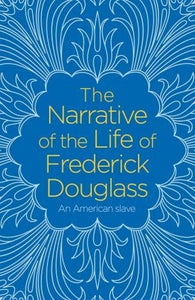 The Narrative of the Life of Frederick Douglass

An American slave